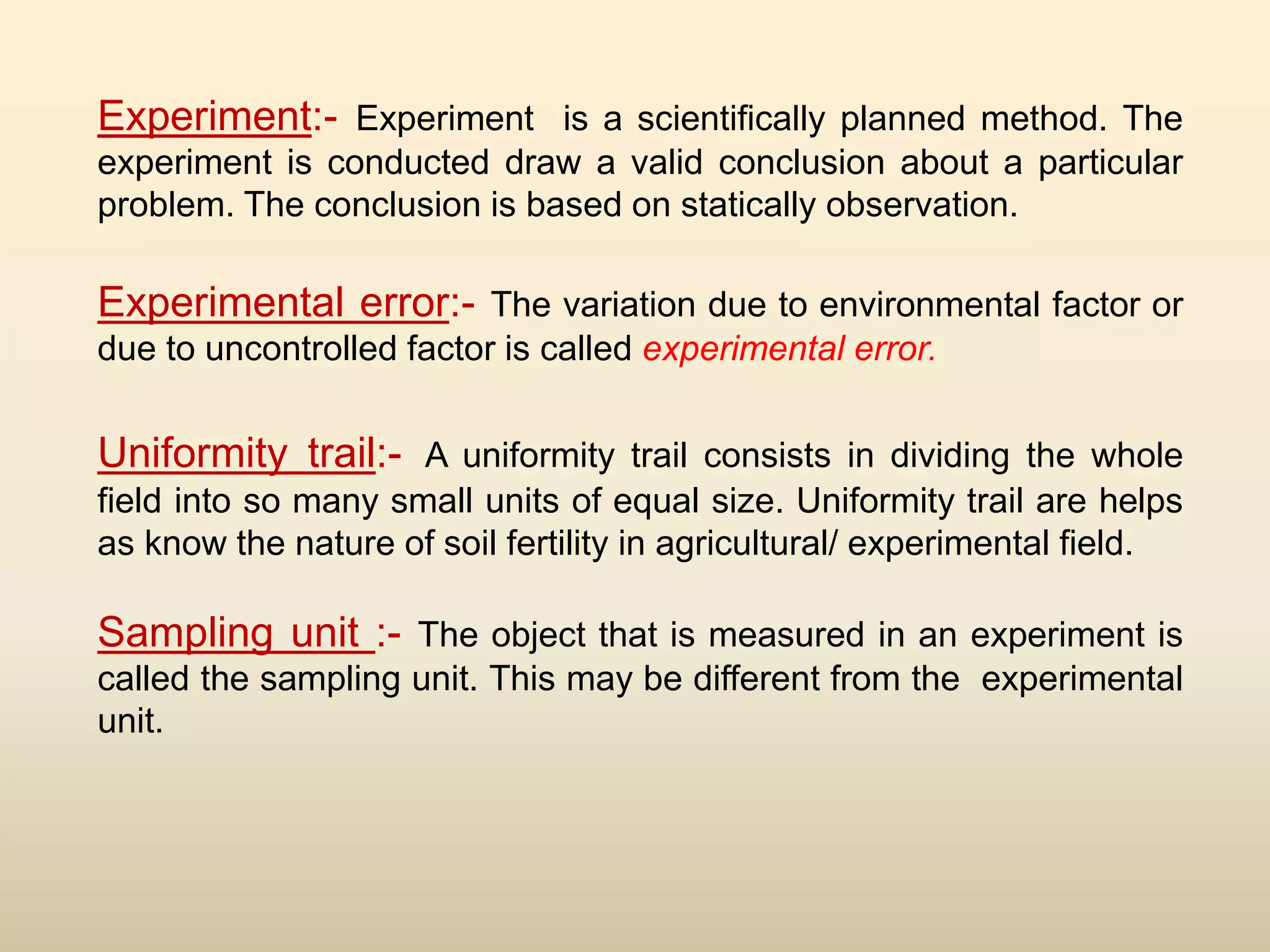 Experiment:- Experiment is a scientifically planned method. The experiment is conducted draw a valid conclusion about a particular problem. The conclusion is based on statically observation.

Experimental error:- The variation due to environmental factor or due to uncontrolled factor is called experimental error.

Uniformity trail:- A uniformity trail consists in dividing the whole field into so many small units of equal size. Uniformity trail are helps as know the nature of soil fertility in agricultural/ experimental field.

Sampling unit :- The object that is measured in an experiment is called the sampling unit. This may be different from the experimental unit.